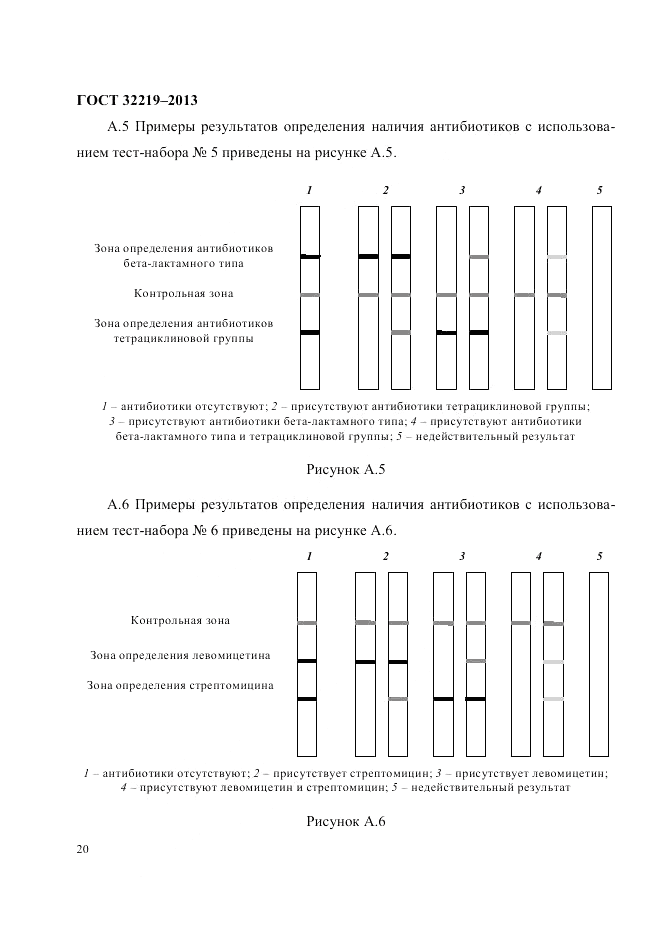 ГОСТ 32219–2013

А.5 Примеры результатов определения наличия антибиотиков с использованием тест-набора № 5 приведены на рисунке А.5.

1 2 3 4 5

Зона определения антибиотиков бета-лактамного типа

Контрольная зона

Зона определения антибиотиков тетрациклиновой группы

1 – антибиотики отсутствуют; 2 – присутствуют антибиотики тетрациклиновой группы; 3 – присутствуют антибиотики бета-лактамного типа; 4 – присутствуют антибиотики бета-лактамного типа и тетрациклиновой группы; 5 – недействительный результат

Рисунок А.5

А.6 Примеры результатов определения наличия антибиотиков с использованием тест-набора № 6 приведены на рисунке А.6.

1 2 3 4 5

Контрольная зона

Зона определения левомицетина

Зона определения стрептомицина

1 – антибиотики отсутствуют; 2 – присутствует стрептомицин; 3 – присутствует левомицетин; 4 – присутствуют левомицетин и стрептомицин; 5 – недействительный результат

Рисунок А.6

20